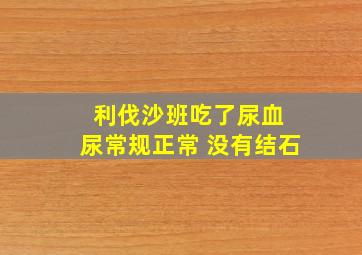 利伐沙班吃了尿血
尿常规正常 没有结石